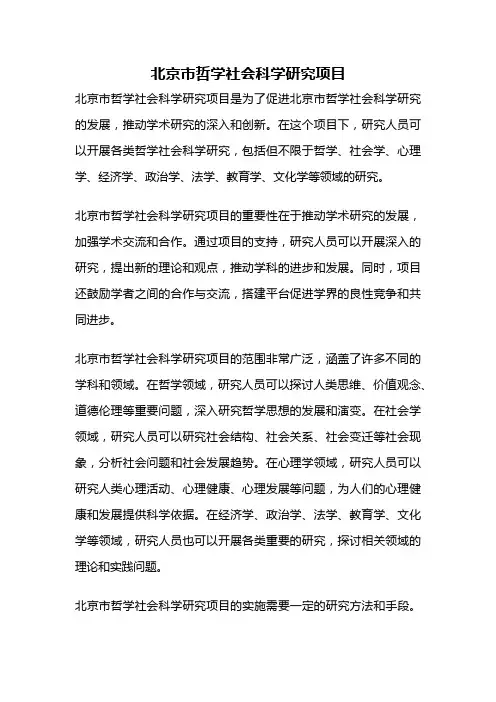 北京市哲学社会科学研究项目

北京市哲学社会科学研究项目是为了促进北京市哲学社会科学研究的发展，推动学术研究的深入和创新。在这个项目下，研究人员可以开展各类哲学社会科学研究，包括但不限于哲学、社会学、心理学、经济学、政治学、法学、教育学、文化学等领域的研究。

北京市哲学社会科学研究项目的重要性在于推动学术研究的发展，加强学术交流和合作。通过项目的支持，研究人员可以开展深入的研究，提出新的理论和观点，推动学科的进步和发展。同时，项目还鼓励学者之间的合作与交流，搭建平台促进学界的良性竞争和共同进步。

北京市哲学社会科学研究项目的范围非常广泛，涵盖了许多不同的学科和领域。在哲学领域，研究人员可以探讨人类思维、价值观念、道德伦理等重要问题，深入研究哲学思想的发展和演变。在社会学领域，研究人员可以研究社会结构、社会关系、社会变迁等社会现象，分析社会问题和社会发展趋势。在心理学领域，研究人员可以研究人类心理活动、心理健康、心理发展等问题，为人们的心理健康和发展提供科学依据。在经济学、政治学、法学、教育学、文化学等领域，研究人员也可以开展各类重要的研究，探讨相关领域的理论和实践问题。

北京市哲学社会科学研究项目的实施需要一定的研究方法和手段。